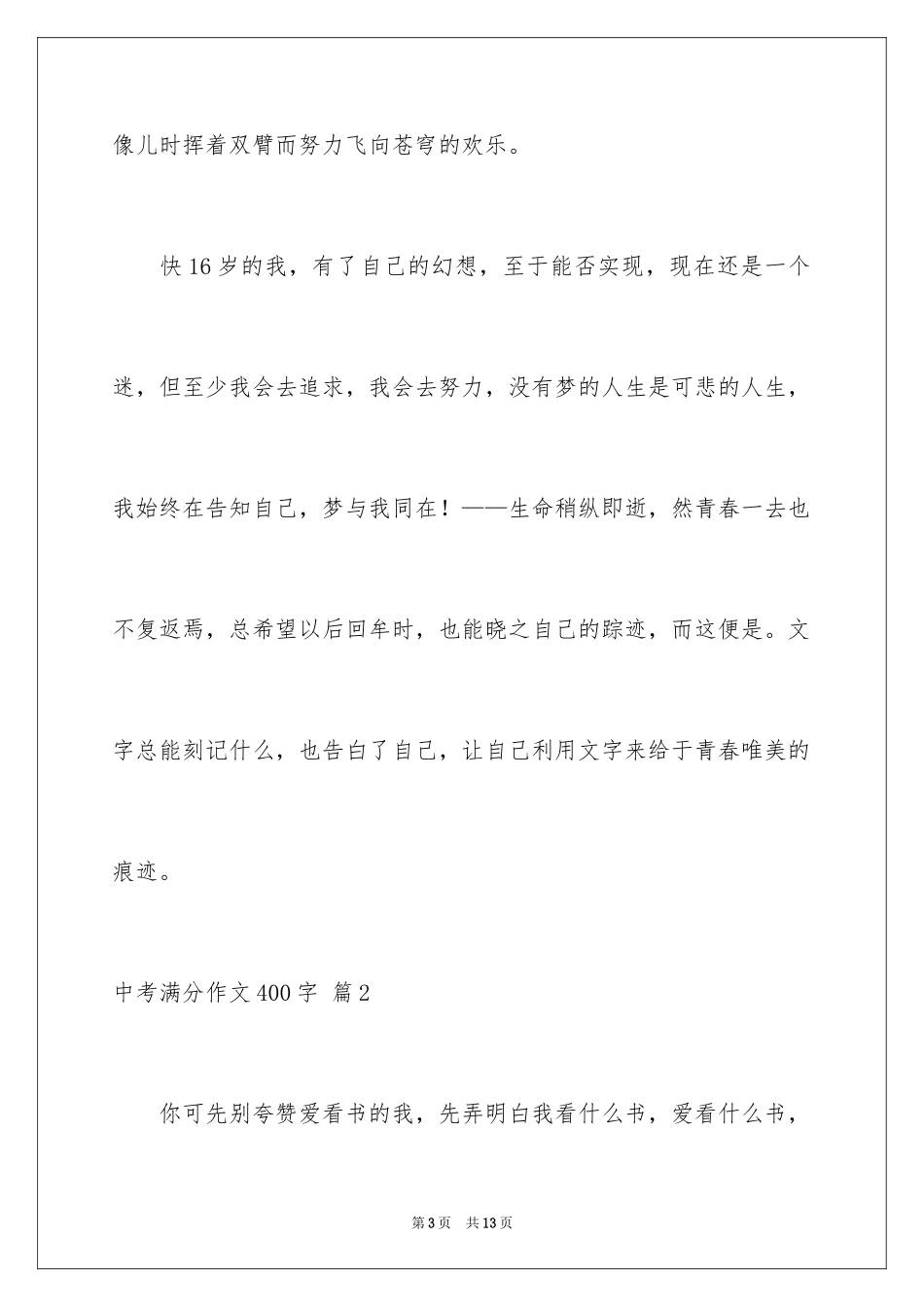 像儿时挥着双臂而努力飞向苍穹的欢乐。

快16岁的我，有了自己的幻想，至于能否实现，现在还是一个迷，但至少我会去追求，我会去努力，没有梦的人生是可悲的人生，我始终在告知自己，梦与我同在！——生命稍纵即逝，然青春一去也不复返焉，总希望以后回牟时，也能晓之自己的踪迹，而这便是。文字总能刻记什么，也告白了自己，让自己利用文字来给于青春唯美的痕迹。

中考满分作文400字 篇2

你可先别夸赞爱看书的我，先弄明白我看什么书，爱看什么书，

第3页 共13页